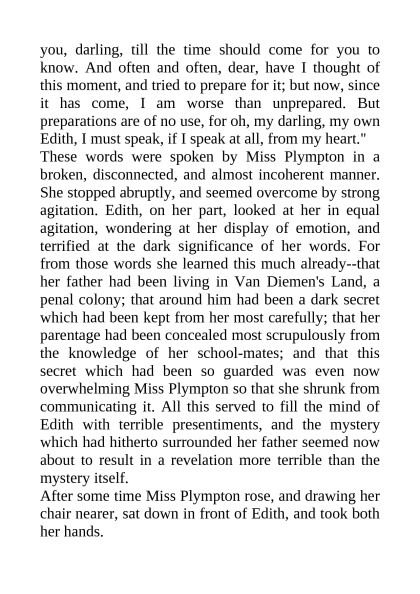 you, darling, till the time should come for you to know. And often and often, dear, have I thought of this moment, and tried to prepare for it; but now, since it has come, I am worse than unprepared. But preparations are of no use, for oh, my darling, my own Edith, I must speak, if I speak at all, from my heart."

These words were spoken by Miss Plympton in a broken, disconnected, and almost incoherent manner. She stopped abruptly, and seemed overcome by strong agitation. Edith, on her part, looked at her in equal agitation, wondering at her display of emotion, and terrified at the dark significance of her words. For from those words she learned this much already--that her father had been living in Van Diemen's Land, a penal colony; that around him had been a dark secret which had been kept from her most carefully; that her parentage had been concealed most scrupulously from the knowledge of her school-mates; and that this secret which had been so guarded was even now overwhelming Miss Plympton so that she shrunk from communicating it. All this served to fill the mind of Edith with terrible presentiments, and the mystery which had hitherto surrounded her father seemed now about to result in a revelation more terrible than the mystery itself.

After some time Miss Plympton rose, and drawing her chair nearer, sat down in front of Edith, and took both her hands.